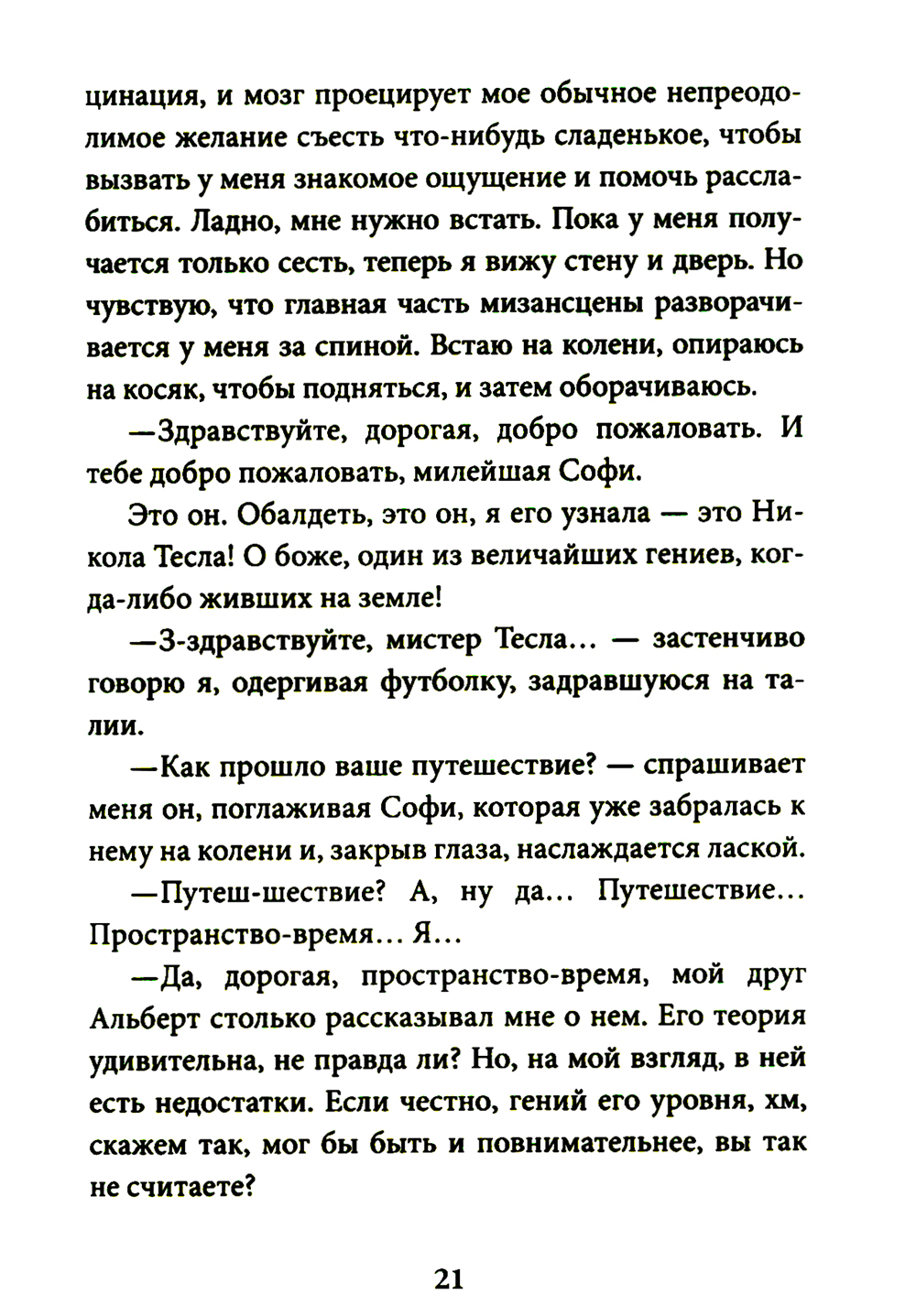 цинация, и мозг проецирует мое обычное непреодолимое желание съесть что-нибудь сладенькое, чтобы вызвать у меня знакомое ощущение и помочь расслабиться. Ладно, мне нужно встать. Пока у меня получается только сесть, теперь я вижу стену и дверь. Но чувствую, что главная часть мизансцены разворачивается у меня за спиной. Встаю на колени, опираюсь на косяк, чтобы подняться, и затем оборачиваюсь.

—Здравствуйте, дорогая, добро пожаловать. И тебе добро пожаловать, милейшая Софи.

Это он. Обалдеть, это он, я его узнала — это Никола Тесла! О боже, один из величайших гениев, когда-либо живших на земле!

—З-здравствуйте, мистер Тесла... — застенчиво говорю я, одергивая футболку, задравшуюся на талии.

—Как прошло ваше путешествие? — спрашивает меня он, поглаживая Софи, которая уже забралась к нему на колени и, закрыв глаза, наслаждается лаской.

—Путеш-шествие? А, ну да... Путешествие... Пространство-время... Я...

—Да, дорогая, пространство-время, мой друг Альберт столько рассказывал мне о нем. Его теория удивительна, не правда ли? Но, на мой взгляд, в ней есть недостатки. Если честно, гений его уровня, хм, скажем так, мог бы быть и повнимательнее, вы так не считаете?

21